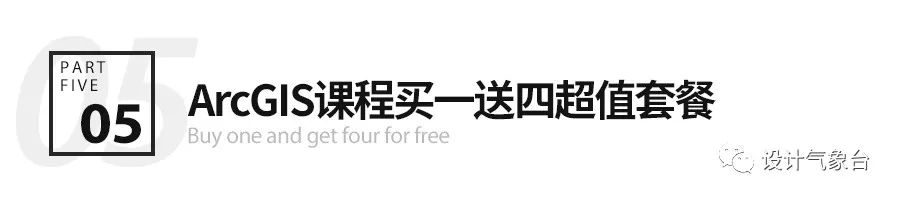 05

PART FIVE 05

ArcGIS课程买一送四超值套餐

Buy one and get four for free

设计气象台